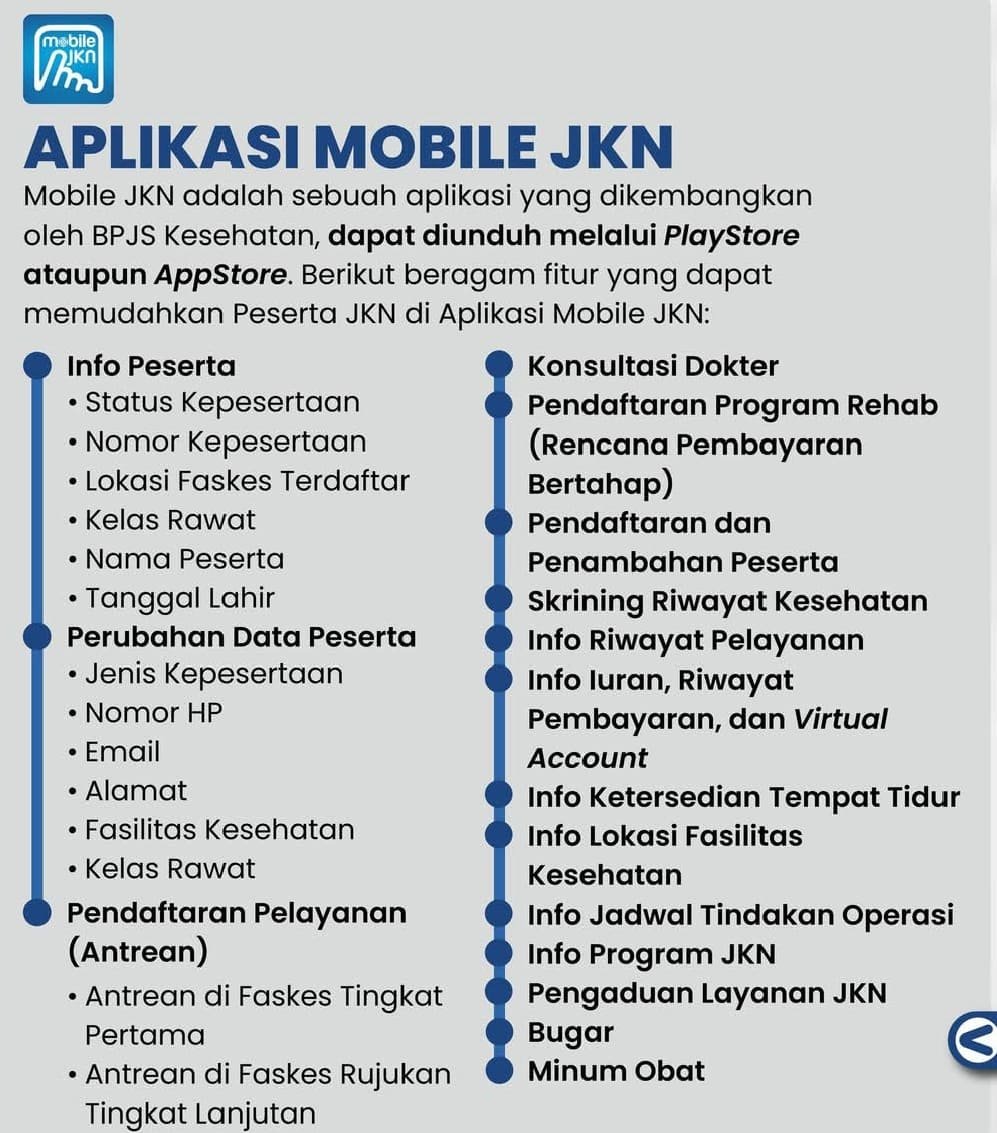 mobile JKN

APLIKASI MOBILE JKN

Mobile JKN adalah sebuah aplikasi yang dikembangkan oleh BPJS Kesehatan, dapat diunduh melalui PlayStore ataupun AppStore. Berikut beragam fitur yang dapat memudahkan Peserta JKN di Aplikasi Mobile JKN:

Info Peserta
• Status Kepesertaan
• Nomor Kepesertaan
• Lokasi Faskes Terdaftar
• Kelas Rawat
• Nama Peserta
• Tanggal Lahir
Perubahan Data Peserta
• Jenis Kepesertaan
• Nomor HP
• Email
• Alamat
• Fasilitas Kesehatan
• Kelas Rawat
Pendaftaran Pelayanan (Antrean)
• Antrean di Faskes Tingkat Pertama
• Antrean di Faskes Rujukan Tingkat Lanjutan

Konsultasi Dokter
Pendaftaran Program Rehab (Rencana Pembayaran Bertahap)
Pendaftaran dan Penambahan Peserta
Skrining Riwayat Kesehatan
Info Riwayat Pelayanan
Info Iuran, Riwayat Pembayaran, dan Virtual Account
Info Ketersedian Tempat Tidur
Info Lokasi Fasilitas Kesehatan
Info Jadwal Tindakan Operasi
Info Program JKN
Pengaduan Layanan JKN
Bugar
Minum Obat